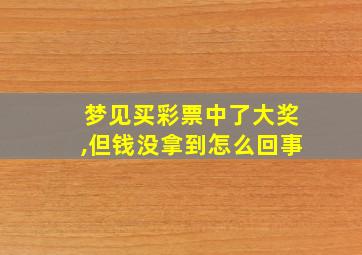 梦见买彩票中了大奖,但钱没拿到怎么回事